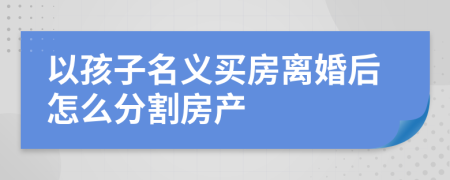 以孩子名义买房离婚后怎么分割房产